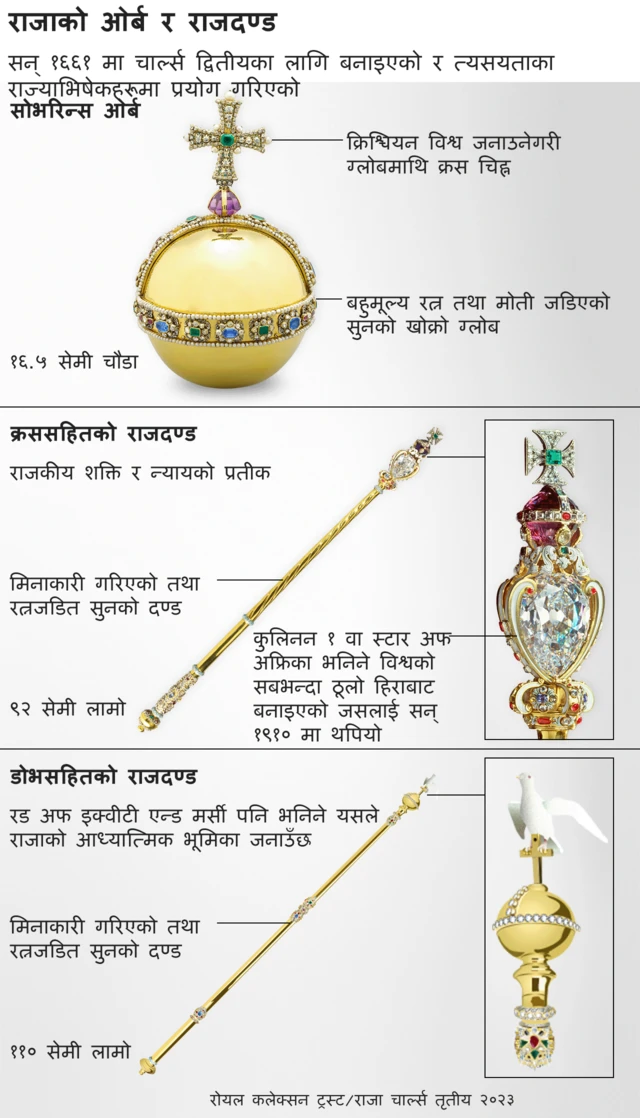 राजाको ओर्ब र राजदण्ड

सन् १६६१ मा चार्ल्स द्वितीयका लागि बनाइएको र त्यसयताका राज्याभिषेकहरूमा प्रयोग गरिएको

सोभरिन्स ओर्ब

क्रिश्चियन विश्व जनाउनेगरी ग्लोबमाथि क्रस चिह्न

बहुमूल्य रत्न तथा मोती जडिएको सुनको खोक्रो ग्लोब

१६.५ सेमी चौडा

क्रससहितको राजदण्ड

राजकीय शक्ति र न्यायको प्रतीक

मिनाकारी गरिएको तथा रत्नजडित सुनको दण्ड

कुलिनन १ वा स्टार अफ अफ्रिका भनिने विश्वको सबभन्दा ठूलो हिराबाट बनाइएको जसलाई सन् १९१० मा थपियो

९२ सेमी लामो

डोभसहितको राजदण्ड

रड अफ इक्वीटी एन्ड मर्सी पनि भनिने यसले राजाको आध्यात्मिक भूमिका जनाउँछ

मिनाकारी गरिएको तथा रत्नजडित सुनको दण्ड

११० सेमी लामो

रोयल कलेक्सन ट्रस्ट/राजा चार्ल्स तृतीय २०२३